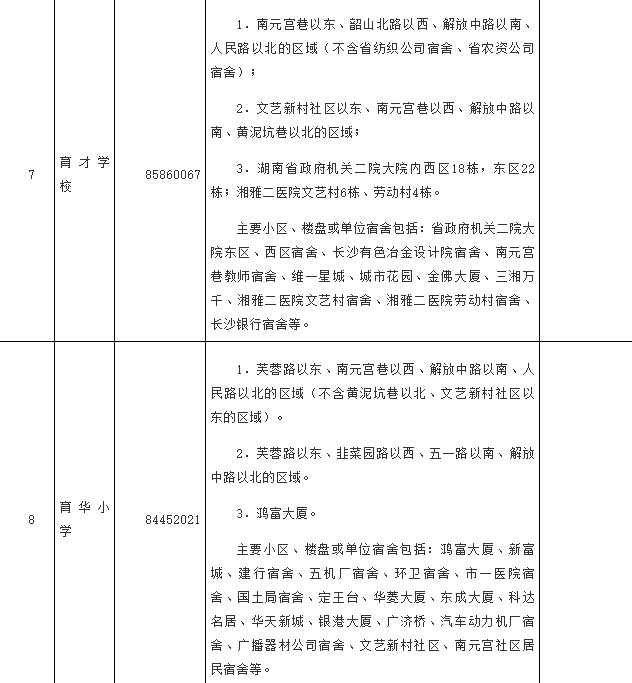 | 7 | 育才学校 | 85860067 | 1．南元宫巷以东、韶山北路以西、解放中路以南、人民路以北的区域（不含省纺织公司宿舍、省农资公司宿舍）；<br><br>2．文艺新村社区以东、南元宫巷以西、解放中路以南、黄泥坑巷以北的区域；<br><br>3．湖南省政府机关二院大院内西区18栋，东区22栋；湘雅二医院文艺村6栋、劳动村4栋。<br><br>主要小区、楼盘或单位宿舍包括：省政府机关二院大院东区、西区宿舍、长沙有色冶金设计院宿舍、南元宫巷教师宿舍、维一星城、城市花园、金佛大厦、三湘万千、湘雅二医院文艺村宿舍、湘雅二医院劳动村宿舍、长沙银行宿舍等。 | |
|---|---|---|---|---|
| 8 | 育华小学 | 84452021 | 1．芙蓉路以东、南元宫巷以西、解放中路以南、人民路以北的区域（不含黄泥坑巷以北、文艺新村社区以东的区域）。<br><br>2．芙蓉路以东、韭菜园路以西、五一路以南、解放中路以北的区域。<br><br>3．鸿富大厦。<br><br>主要小区、楼盘或单位宿舍包括：鸿富大厦、新富城、建行宿舍、五机厂宿舍、环卫宿舍、市一医院宿舍、国土局宿舍、定王台、华菱大厦、东成大厦、科达名居、华天新城、银港大厦、广济桥、汽车动力机厂宿舍、广播器材公司宿舍、文艺新村社区、南元宫社区居民宿舍等。 | |